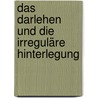 das darlehen und die irreguläre hinterlegung